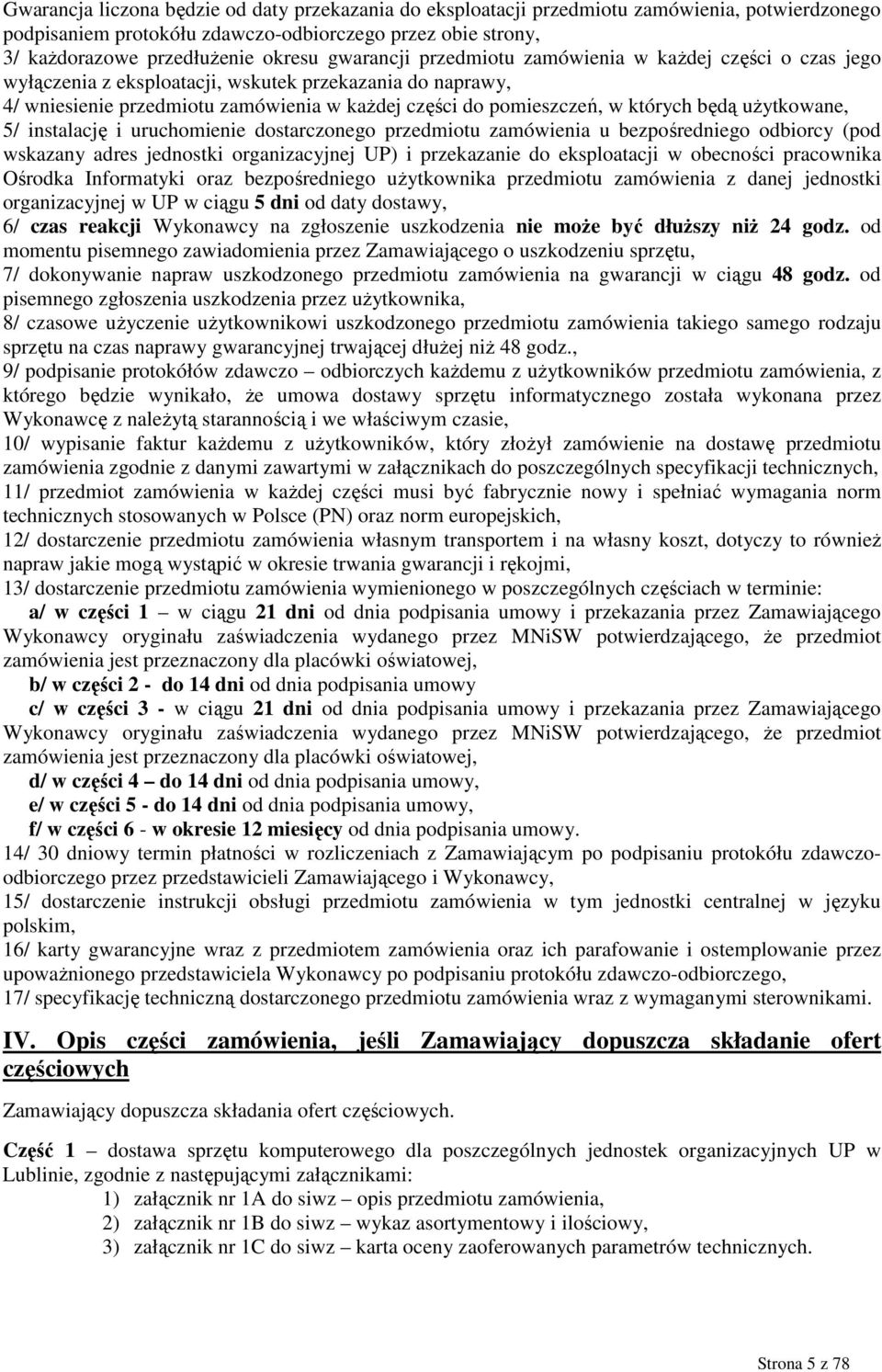 Gwarancja liczona będzie od daty przekazania do eksploatacji przedmiotu zamówienia, potwierdzonego podpisaniem protokółu zdawczo-odbiorczego przez obie strony,
3/ każdorazowe przedłużenie okresu gwarancji przedmiotu zamówienia w każdej części o czas jego wyłączenia z eksploatacji, wskutek przekazania do naprawy,
4/ wniesienie przedmiotu zamówienia w każdej części do pomieszczeń, w których będą użytkowane,
5/ instalację i uruchomienie dostarczonego przedmiotu zamówienia u bezpośredniego odbiorcy (pod wskazany adres jednostki organizacyjnej UP) i przekazanie do eksploatacji w obecności pracownika Ośrodka Informatyki oraz bezpośredniego użytkownika przedmiotu zamówienia z danej jednostki organizacyjnej w UP w ciągu 5 dni od daty dostawy,
6/ czas reakcji Wykonawcy na zgłoszenie uszkodzenia nie może być dłuższy niż 24 godz. od momentu pisemnego zawiadomienia przez Zamawiającego o uszkodzeniu sprzętu,
7/ dokonywanie napraw uszkodzonego przedmiotu zamówienia na gwarancji w ciągu 48 godz. od pisemnego zgłoszenia uszkodzenia przez użytkownika,
8/ czasowe użyczenie użytkownikowi uszkodzonego przedmiotu zamówienia takiego samego rodzaju sprzętu na czas naprawy gwarancyjnej trwającej dłużej niż 48 godz.,
9/ podpisanie protokółów zdawczo – odbiorczych każdemu z użytkowników przedmiotu zamówienia, z którego będzie wynikało, że umowa dostawy sprzętu informatycznego została wykonana przez Wykonawcę z należytą starannością i we właściwym czasie,
10/ wypisanie faktur każdemu z użytkowników, który złożył zamówienie na dostawę przedmiotu zamówienia zgodnie z danymi zawartymi w załącznikach do poszczególnych specyfikacji technicznych,
11/ przedmiot zamówienia w każdej części musi być fabrycznie nowy i spełniać wymagania norm technicznych stosowanych w Polsce (PN) oraz norm europejskich,
12/ dostarczenie przedmiotu zamówienia własnym transportem i na własny koszt, dotyczy to również napraw jakie mogą wystąpić w okresie trwania gwarancji i rękojmi,
13/ dostarczenie przedmiotu zamówienia wymienionego w poszczególnych częściach w terminie:
a/ w części 1 – w ciągu 21 dni od dnia podpisania umowy i przekazania przez Zamawiającego Wykonawcy oryginału zaświadczenia wydanego przez MNiSW potwierdzającego, że przedmiot zamówienia jest przeznaczony dla placówki oświatowej,
b/ w części 2 - do 14 dni od dnia podpisania umowy
c/ w części 3 - w ciągu 21 dni od dnia podpisania umowy i przekazania przez Zamawiającego Wykonawcy oryginału zaświadczenia wydanego przez MNiSW potwierdzającego, że przedmiot zamówienia jest przeznaczony dla placówki oświatowej,
d/ w części 4 – do 14 dni od dnia podpisania umowy,
e/ w części 5 - do 14 dni od dnia podpisania umowy,
f/ w części 6 - w okresie 12 miesięcy od dnia podpisania umowy.
14/ 30 dniowy termin płatności w rozliczeniach z Zamawiającym po podpisaniu protokółu zdawczo-odbiorczego przez przedstawicieli Zamawiającego i Wykonawcy,
15/ dostarczenie instrukcji obsługi przedmiotu zamówienia w tym jednostki centralnej w języku polskim,
16/ karty gwarancyjne wraz z przedmiotem zamówienia oraz ich parafowanie i ostemplowanie przez upoważnionego przedstawiciela Wykonawcy po podpisaniu protokółu zdawczo-odbiorczego,
17/ specyfikację techniczną dostarczonego przedmiotu zamówienia wraz z wymaganymi sterownikami.

IV. Opis części zamówienia, jeśli Zamawiający dopuszcza składanie ofert częściowych

Zamawiający dopuszcza składania ofert częściowych.

Część 1 – dostawa sprzętu komputerowego dla poszczególnych jednostek organizacyjnych UP w Lublinie, zgodnie z następującymi załącznikami:
1) załącznik nr 1A do siwz – opis przedmiotu zamówienia,
2) załącznik nr 1B do siwz – wykaz asortymentowy i ilościowy,
3) załącznik nr 1C do siwz – karta oceny zaoferowanych parametrów technicznych.

Strona 5 z 78